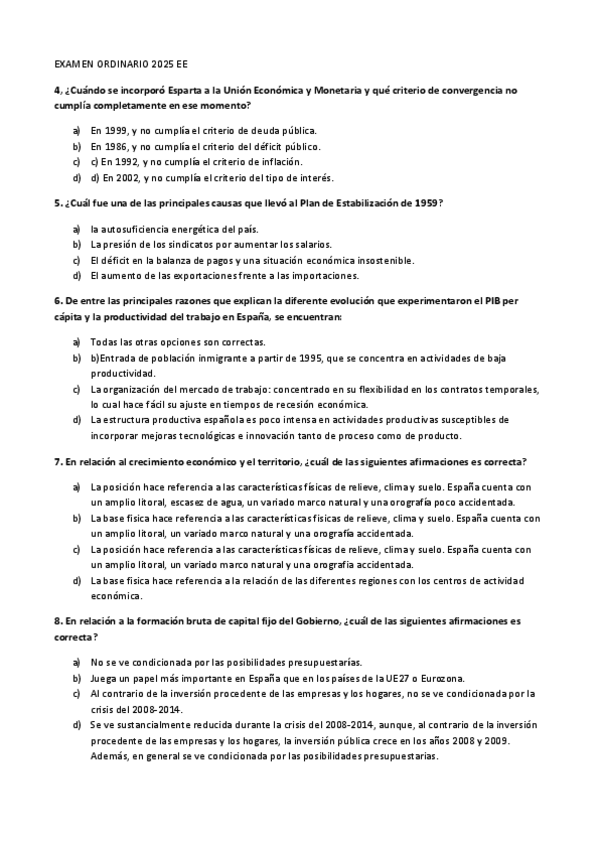 EXAMEN ORDINARIO 2025 EE

4, ¿Cuándo se incorporó Esparta a la Unión Económica y Monetaria y qué criterio de convergencia no cumplía completamente en ese momento?

a) En 1999, y no cumplía el criterio de deuda pública.
b) En 1986, y no cumplía el criterio del déficit público.
c) c) En 1992, y no cumplía el criterio de inflación.
d) d) En 2002, y no cumplía el criterio del tipo de interés.

5. ¿Cuál fue una de las principales causas que llevó al Plan de Estabilización de 1959?

a) la autosuficiencia energética del país.
b) La presión de los sindicatos por aumentar los salarios.
c) El déficit en la balanza de pagos y una situación económica insostenible.
d) El aumento de las exportaciones frente a las importaciones.

6. De entre las principales razones que explican la diferente evolución que experimentaron el PIB per cápita y la productividad del trabajo en España, se encuentran:

a) Todas las otras opciones son correctas.
b) b)Entrada de población inmigrante a partir de 1995, que se concentra en actividades de baja productividad.
c) La organización del mercado de trabajo: concentrado en su flexibilidad en los contratos temporales, lo cual hace fácil su ajuste en tiempos de recesión económica.
d) La estructura productiva española es poco intensa en actividades productivas susceptibles de incorporar mejoras tecnológicas e innovación tanto de proceso como de producto.

7. En relación al crecimiento económico y el territorio, ¿cuál de las siguientes afirmaciones es correcta?

a) La posición hace referencia a las características físicas de relieve, clima y suelo. España cuenta con un amplio litoral, escasez de agua, un variado marco natural y una orografía poco accidentada.
b) La base física hace referencia a las características físicas de relieve, clima y suelo. España cuenta con un amplio litoral, un variado marco natural y una orografía accidentada.
c) La posición hace referencia a las características físicas de relieve, clima y suelo. España cuenta con un amplio litoral, un variado marco natural y una orografía accidentada.
d) La base física hace referencia a la relación de las diferentes regiones con los centros de actividad económica.

8. En relación a la formación bruta de capital fijo del Gobierno, ¿cuál de las siguientes afirmaciones es correcta?

a) No se ve condicionada por las posibilidades presupuestarias.
b) Juega un papel más importante en España que en los países de la UE27 o Eurozona.
c) Al contrario de la inversión procedente de las empresas y los hogares, no se ve condicionada por la crisis del 2008-2014.
d) Se ve sustancialmente reducida durante la crisis del 2008-2014, aunque, al contrario de la inversión procedente de las empresas y los hogares, la inversión pública crece en los años 2008 y 2009. Además, en general se ve condicionada por las posibilidades presupuestarias.